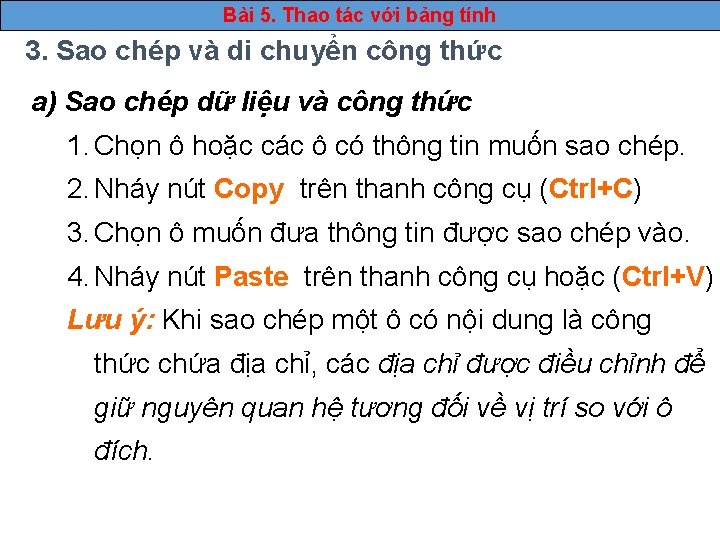 Bài 5. Thao tác với bảng tính

3. Sao chép và di chuyển công thức

a) Sao chép dữ liệu và công thức

1. Chọn ô hoặc các ô có thông tin muốn sao chép.

2. Nháy nút Copy trên thanh công cụ (Ctrl+C)

3. Chọn ô muốn đưa thông tin được sao chép vào.

4. Nháy nút Paste trên thanh công cụ hoặc (Ctrl+V)

Lưu ý: Khi sao chép một ô có nội dung là công thức chứa địa chỉ, các địa chỉ được điều chỉnh để giữ nguyên quan hệ tương đối về vị trí so với ô đích.